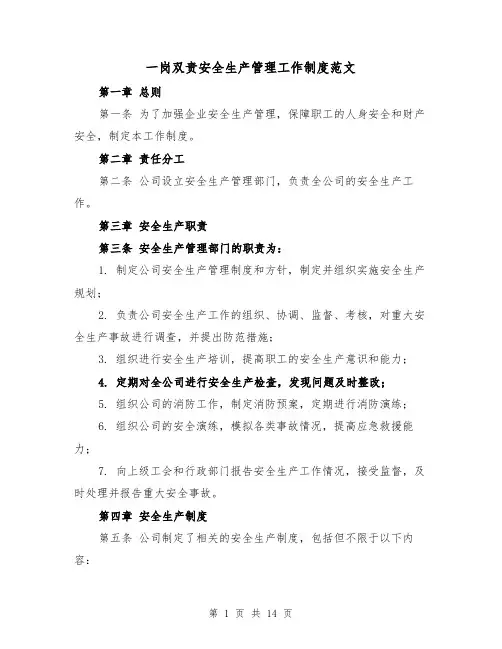 一岗双责安全生产管理工作制度范文

第一章 总则

第一条 为了加强企业安全生产管理，保障职工的人身安全和财产安全，制定本工作制度。

第二章 责任分工

第二条 公司设立安全生产管理部门，负责全公司的安全生产工作。

第三章 安全生产职责

第三条 安全生产管理部门的职责为：

1. 制定公司安全生产管理制度和方针，制定并组织实施安全生产规划；

2. 负责公司安全生产工作的组织、协调、监督、考核，对重大安全生产事故进行调查，并提出防范措施；

3. 组织进行安全生产培训，提高职工的安全生产意识和能力；

4. 定期对全公司进行安全生产检查，发现问题及时整改；

5. 组织公司的消防工作，制定消防预案，定期进行消防演练；

6. 组织公司的安全演练，模拟各类事故情况，提高应急救援能力；

7. 向上级工会和行政部门报告安全生产工作情况，接受监督，及时处理并报告重大安全事故。

第四章 安全生产制度

第五条 公司制定了相关的安全生产制度，包括但不限于以下内容：

第 1 页 共 14 页